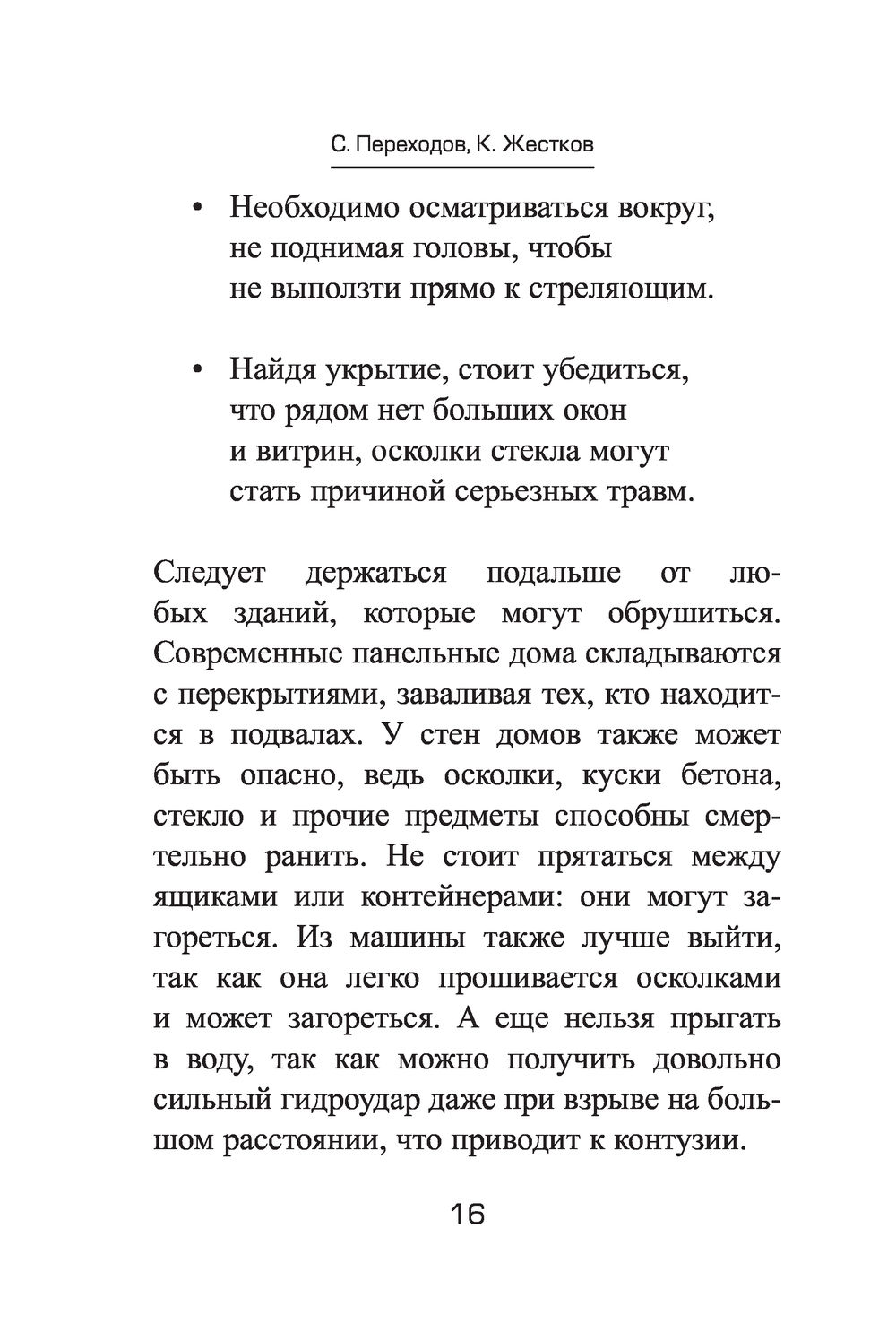 С. Переходов, К. Жестков

• Необходимо осматриваться вокруг, не поднимая головы, чтобы не выползти прямо к стреляющим.

• Найдя укрытие, стоит убедиться, что рядом нет больших окон и витрин, осколки стекла могут стать причиной серьезных травм.

Следует держаться подальше от любых зданий, которые могут обрушиться. Современные панельные дома складываются с перекрытиями, заваливая тех, кто находится в подвалах. У стен домов также может быть опасно, ведь осколки, куски бетона, стекло и прочие предметы способны смертельно ранить. Не стоит прятаться между ящиками или контейнерами: они могут загореться. Из машины также лучше выйти, так как она легко прошивается осколками и может загореться. А еще нельзя прыгать в воду, так как можно получить довольно сильный гидроудар даже при взрыве на большом расстоянии, что приводит к контузии.

16